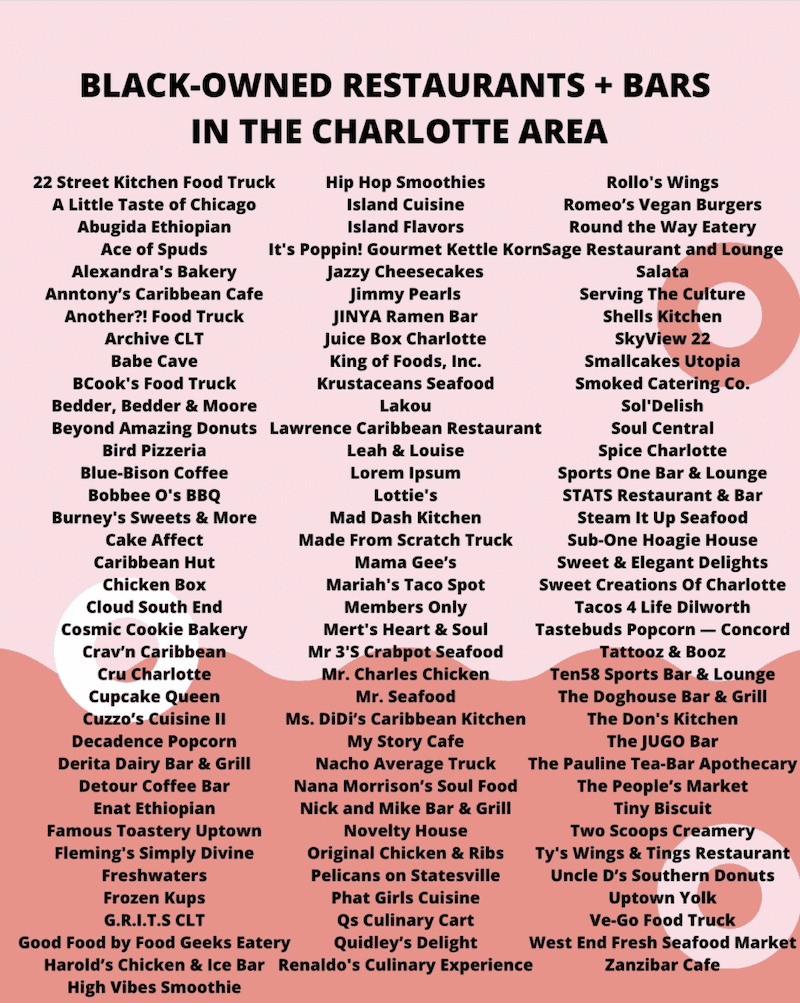 BLACK-OWNED RESTAURANTS + BARS IN THE CHARLOTTE AREA

22 Street Kitchen Food Truck
A Little Taste of Chicago
Abugida Ethiopian
Ace of Spuds
Alexandra's Bakery
Anntony's Caribbean Cafe
Another?! Food Truck
Archive CLT
Babe Cave
BCook's Food Truck
Bedder, Bedder & Moore
Beyond Amazing Donuts
Bird Pizzeria
Blue-Bison Coffee
Bobbee O's BBQ
Burney's Sweets & More
Cake Affect
Caribbean Hut
Chicken Box
Cloud South End
Cosmic Cookie Bakery
Crav'n Caribbean
Cru Charlotte
Cupcake Queen
Cuzzo's Cuisine II
Decadence Popcorn
Derita Dairy Bar & Grill
Detour Coffee Bar
Enat Ethiopian
Famous Toastery Uptown
Fleming's Simply Divine
Freshwaters
Frozen Kups
G.R.I.T.S CLT
Good Food by Food Geeks Eatery
Harold's Chicken & Ice Bar
High Vibes Smoothie

Hip Hop Smoothies
Island Cuisine
Island Flavors
It's Poppin! Gourmet Kettle Korn
Jazzy Cheesecakes
Jimmy Pearls
JINYA Ramen Bar
Juice Box Charlotte
King of Foods, Inc.
Krustaceans Seafood
Lakou
Lawrence Caribbean Restaurant
Leah & Louise
Lorem Ipsum
Lottie's
Mad Dash Kitchen
Made From Scratch Truck
Mama Gee's
Mariah's Taco Spot
Members Only
Mert's Heart & Soul
Mr 3'S Crabpot Seafood
Mr. Charles Chicken
Mr. Seafood
Ms. DiDi's Caribbean Kitchen
My Story Cafe
Nacho Average Truck
Nana Morrison's Soul Food
Nick and Mike Bar & Grill
Novelty House
Original Chicken & Ribs
Pelicans on Statesville
Phat Girls Cuisine
Qs Culinary Cart
Quidley's Delight
Renaldo's Culinary Experience

Rollo's Wings
Romeo's Vegan Burgers
Round the Way Eatery
Sage Restaurant and Lounge
Salata
Serving The Culture
Shells Kitchen
SkyView 22
Smallcakes Utopia
Smoked Catering Co.
Sol'Delish
Soul Central
Spice Charlotte
Sports One Bar & Lounge
STATS Restaurant & Bar
Steam It Up Seafood
Sub-One Hoagie House
Sweet & Elegant Delights
Sweet Creations Of Charlotte
Tacos 4 Life Dilworth
Tastebuds Popcorn — Concord
Tattooz & Booz
Ten58 Sports Bar & Lounge
The Doghouse Bar & Grill
The Don's Kitchen
The JUGO Bar
The Pauline Tea-Bar Apothecary
The People's Market
Tiny Biscuit
Two Scoops Creamery
Ty's Wings & Tings Restaurant
Uncle D's Southern Donuts
Uptown Yolk
Ve-Go Food Truck
West End Fresh Seafood Market
Zanzibar Cafe